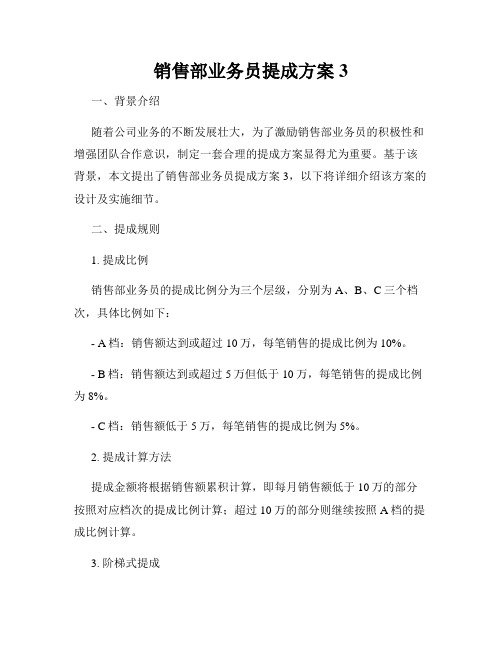 销售部业务员提成方案 3

一、背景介绍

随着公司业务的不断发展壮大，为了激励销售部业务员的积极性和增强团队合作意识，制定一套合理的提成方案显得尤为重要。基于该背景，本文提出了销售部业务员提成方案 3，以下将详细介绍该方案的设计及实施细节。

二、提成规则

1. 提成比例

销售部业务员的提成比例分为三个层级，分别为 A、B、C 三个档次，具体比例如下：

- A 档：销售额达到或超过 10 万，每笔销售的提成比例为 10%。

- B 档：销售额达到或超过 5 万但低于 10 万，每笔销售的提成比例为 8%。

- C 档：销售额低于 5 万，每笔销售的提成比例为 5%。

2. 提成计算方法

提成金额将根据销售额累积计算，即每月销售额低于 10 万的部分按照对应档次的提成比例计算；超过 10 万的部分则继续按照 A 档的提成比例计算。

3. 阶梯式提成